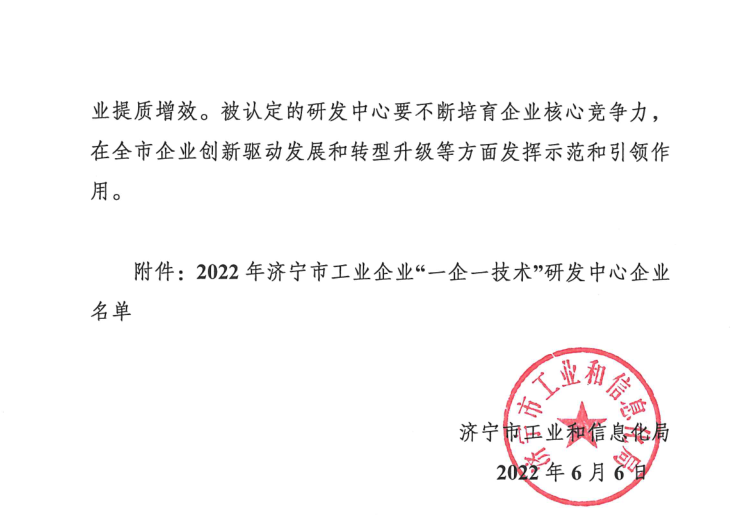 业提质增效。被认定的研发中心要不断培育企业核心竞争力，在全市企业创新驱动发展和转型升级等方面发挥示范和引领作用。

附件：2022年济宁市工业企业“一企一技术”研发中心企业名单

济宁市工业和信息化局
2022年6月6日

济宁市工业和信息化局